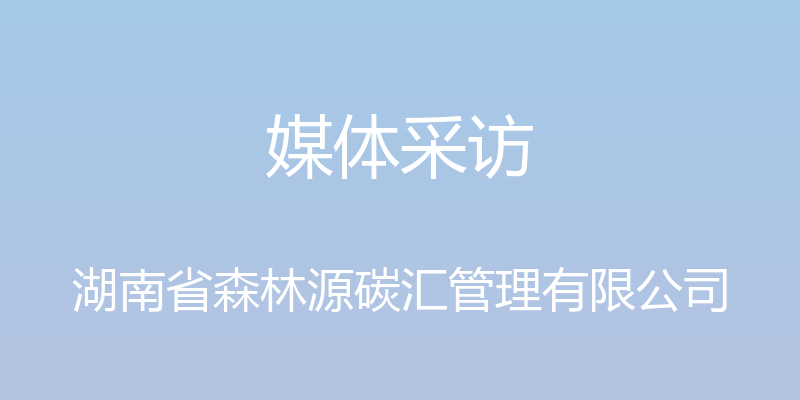 媒体采访

湖南省森林源碳汇管理有限公司